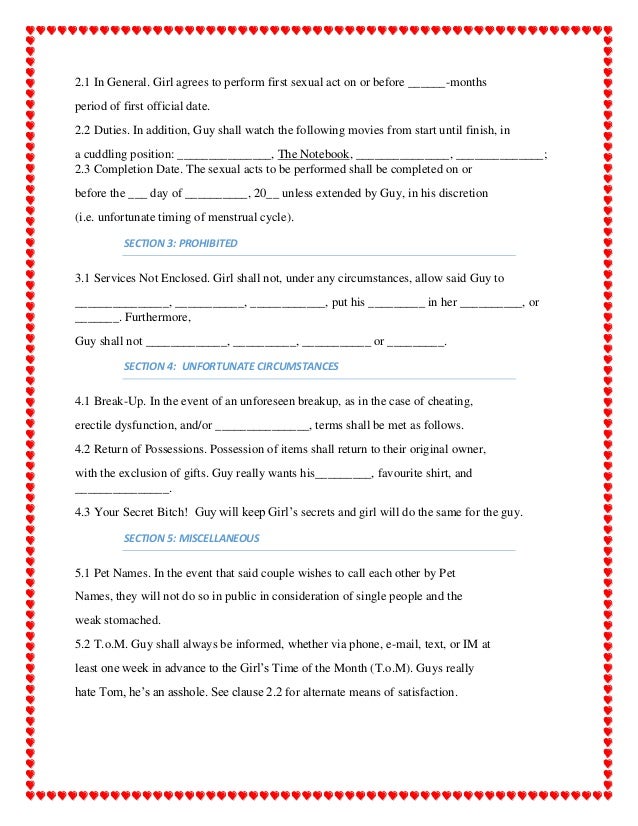 2.1 In General. Girl agrees to perform first sexual act on or before ______-months period of first official date.

2.2 Duties. In addition, Guy shall watch the following movies from start until finish, in a cuddling position: _______________, The Notebook, _______________, ______________;

2.3 Completion Date. The sexual acts to be performed shall be completed on or before the ___ day of __________, 20__ unless extended by Guy, in his discretion (i.e. unfortunate timing of menstrual cycle).

SECTION 3: PROHIBITED

3.1 Services Not Enclosed. Girl shall not, under any circumstances, allow said Guy to _______________, ___________, ____________, put his _________ in her __________, or _______. Furthermore,

Guy shall not _____________, __________, ___________ or _________.

SECTION 4: UNFORTUNATE CIRCUMSTANCES

4.1 Break-Up. In the event of an unforeseen breakup, as in the case of cheating, erectile dysfunction, and/or _______________, terms shall be met as follows.

4.2 Return of Possessions. Possession of items shall return to their original owner, with the exclusion of gifts. Guy really wants his_________, favourite shirt, and _______________.

4.3 Your Secret Bitch! Guy will keep Girl's secrets and girl will do the same for the guy.

SECTION 5: MISCELLANEOUS

5.1 Pet Names. In the event that said couple wishes to call each other by Pet Names, they will not do so in public in consideration of single people and the weak stomached.

5.2 T.o.M. Guy shall always be informed, whether via phone, e-mail, text, or IM at least one week in advance to the Girl's Time of the Month (T.o.M). Guys really hate Tom, he's an asshole. See clause 2.2 for alternate means of satisfaction.